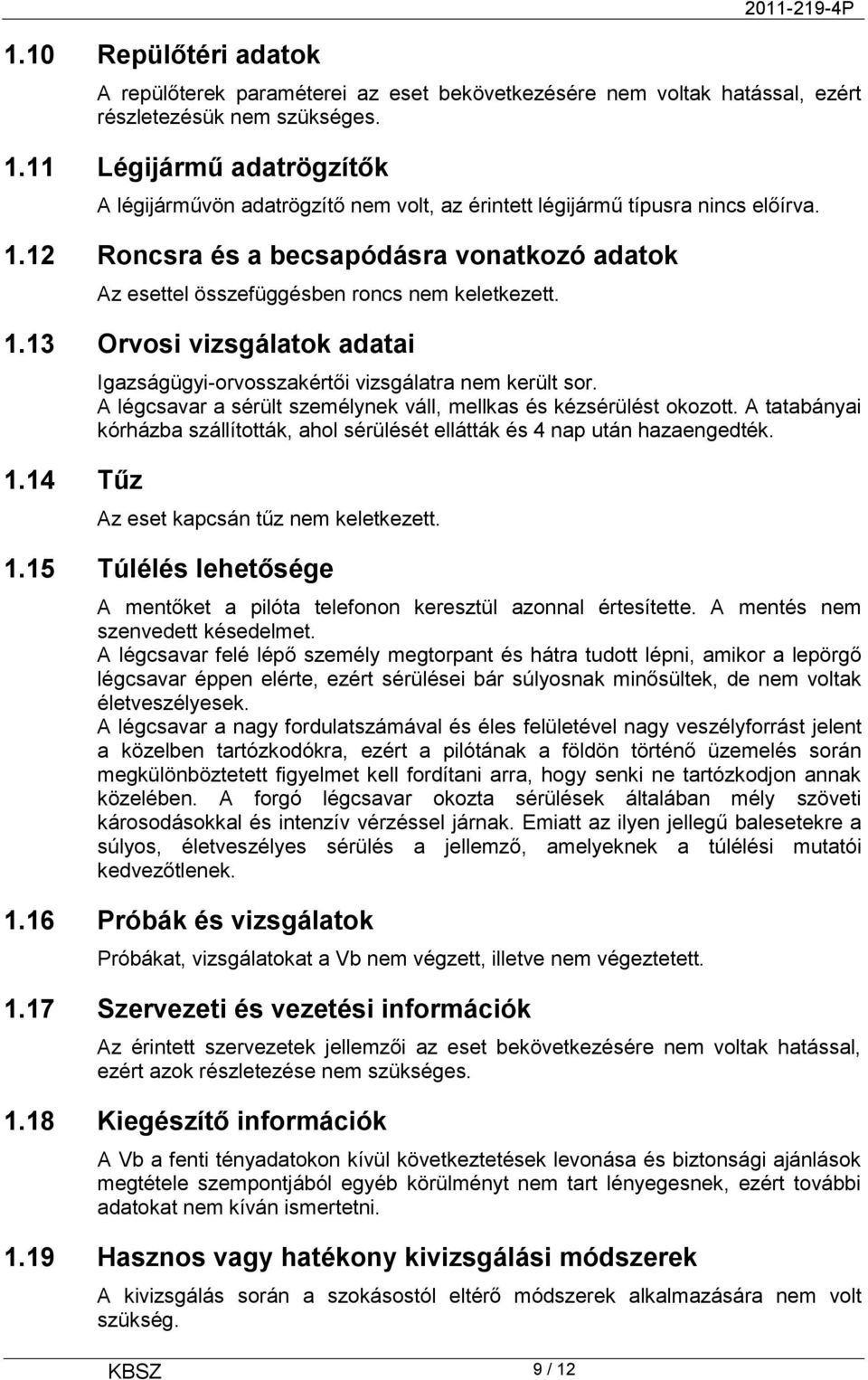 2011-219-4P

1.10 Repülőtéri adatok

A repülőterek paraméterei az eset bekövetkezésére nem voltak hatással, ezért részletezésük nem szükséges.

1.11 Légijármű adatrögzítők

A légijárművön adatrögzítő nem volt, az érintett légijármű típusra nincs előírva.

1.12 Roncsra és a becsapódásra vonatkozó adatok

Az esettel összefüggésben roncs nem keletkezett.

1.13 Orvosi vizsgálatok adatai

Igazságügyi-orvosszakértői vizsgálatra nem került sor.
A légcsavar a sérült személynek váll, mellkas és kézsérülést okozott. A tatabányai kórházba szállították, ahol sérülését ellátták és 4 nap után hazaengedték.

1.14 Tűz

Az eset kapcsán tűz nem keletkezett.

1.15 Túlélés lehetősége

A mentőket a pilóta telefonon keresztül azonnal értesítette. A mentés nem szenvedett késedelmet.
A légcsavar felé lépő személy megtorpant és hátra tudott lépni, amikor a lepörgő légcsavar éppen elérte, ezért sérülései bár súlyosnak minősültek, de nem voltak életveszélyesek.
A légcsavar a nagy fordulatszámával és éles felületével nagy veszélyforrást jelent a közelben tartózkodókra, ezért a pilótának a földön történő üzemelés során megkülönböztetett figyelmet kell fordítani arra, hogy senki ne tartózkodjon annak közelében. A forgó légcsavar okozta sérülések általában mély szöveti károsodásokkal és intenzív vérzéssel járnak. Emiatt az ilyen jellegű balesetekre a súlyos, életveszélyes sérülés a jellemző, amelyeknek a túlélési mutatói kedvezőtlenek.

1.16 Próbák és vizsgálatok

Próbákat, vizsgálatokat a Vb nem végzett, illetve nem végeztetett.

1.17 Szervezeti és vezetési információk

Az érintett szervezetek jellemzői az eset bekövetkezésére nem voltak hatással, ezért azok részletezése nem szükséges.

1.18 Kiegészítő információk

A Vb a fenti tényadatokon kívül következtetések levonása és biztonsági ajánlások megtétele szempontjából egyéb körülményt nem tart lényegesnek, ezért további adatokat nem kíván ismertetni.

1.19 Hasznos vagy hatékony kivizsgálási módszerek

A kivizsgálás során a szokásostól eltérő módszerek alkalmazására nem volt szükség.

KBSZ 9 / 12